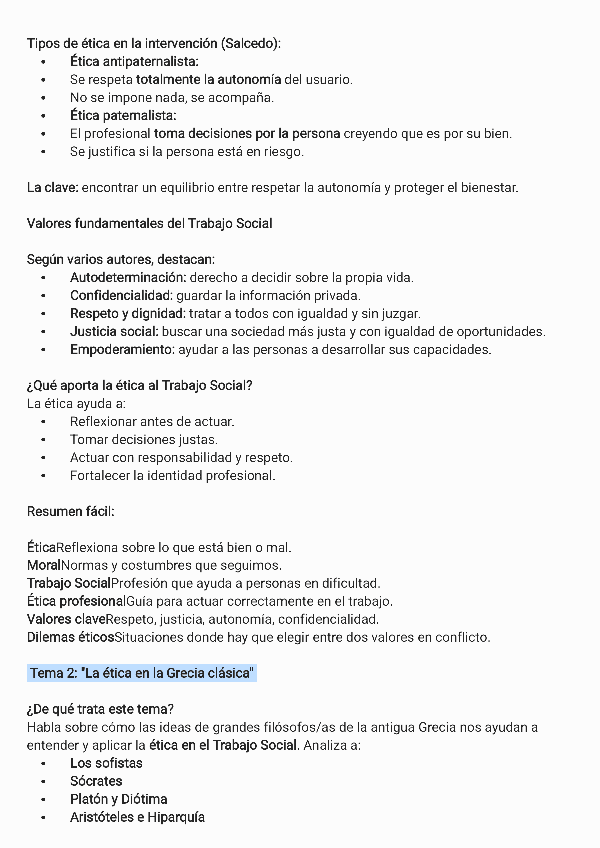 Tipos de ética en la intervención (Salcedo):
• Ética antipaternalista:
• Se respeta totalmente la autonomía del usuario.
• No se impone nada, se acompaña.
• Ética paternalista:
• El profesional toma decisiones por la persona creyendo que es por su bien.
• Se justifica si la persona está en riesgo.

La clave: encontrar un equilibrio entre respetar la autonomía y proteger el bienestar.

Valores fundamentales del Trabajo Social

Según varios autores, destacan:
• Autodeterminación: derecho a decidir sobre la propia vida.
• Confidencialidad: guardar la información privada.
• Respeto y dignidad: tratar a todos con igualdad y sin juzgar.
• Justicia social: buscar una sociedad más justa y con igualdad de oportunidades.
• Empoderamiento: ayudar a las personas a desarrollar sus capacidades.

¿Qué aporta la ética al Trabajo Social?
La ética ayuda a:
• Reflexionar antes de actuar.
• Tomar decisiones justas.
• Actuar con responsabilidad y respeto.
• Fortalecer la identidad profesional.

Resumen fácil:

ÉticaReflexiona sobre lo que está bien o mal.
MoralNormas y costumbres que seguimos.
Trabajo SocialProfesión que ayuda a personas en dificultad.
Ética profesionalGuía para actuar correctamente en el trabajo.
Valores claveRespeto, justicia, autonomía, confidencialidad.
Dilemas éticosSituaciones donde hay que elegir entre dos valores en conflicto.

Tema 2: "La ética en la Grecia clásica"

¿De qué trata este tema?
Habla sobre cómo las ideas de grandes filósofos/as de la antigua Grecia nos ayudan a entender y aplicar la ética en el Trabajo Social. Analiza a:
• Los sofistas
• Sócrates
• Platón y Diótima
• Aristóteles e Hiparquía